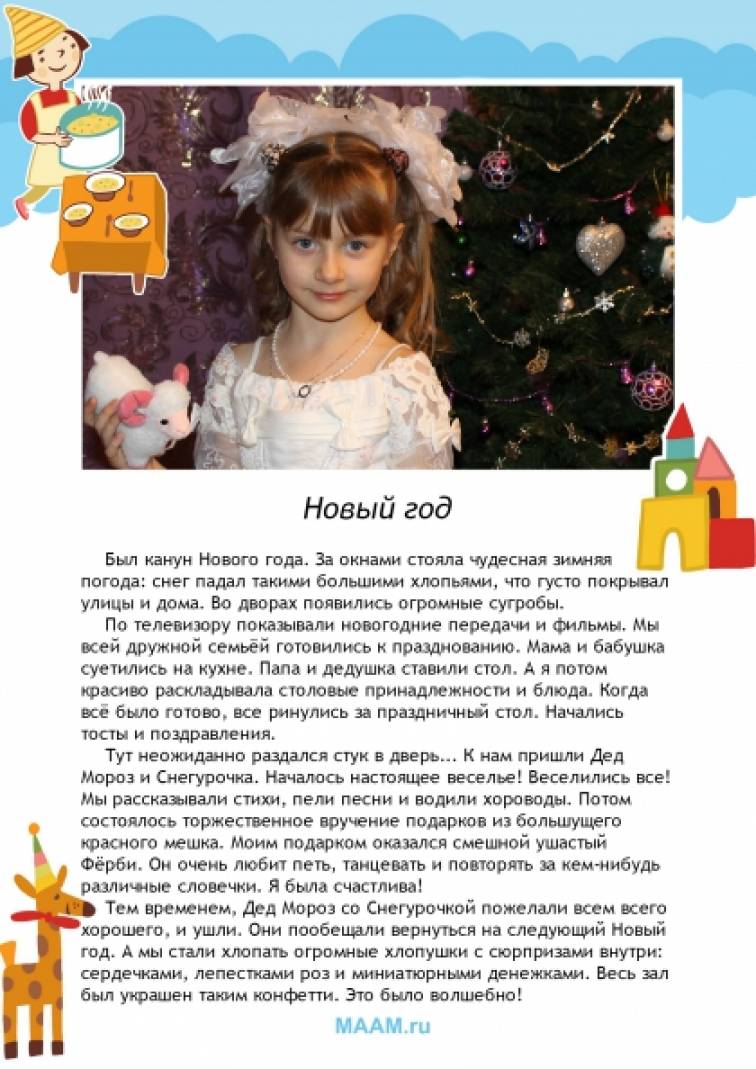 Новый год

Был канун Нового года. За окнами стояла чудесная зимняя погода: снег падал такими большими хлопьями, что густо покрывал улицы и дома. Во дворах появились огромные сугробы.

По телевизору показывали новогодние передачи и фильмы. Мы всей дружной семьёй готовились к празднованию. Мама и бабушка суетились на кухне. Папа и дедушка ставили стол. А я потом красиво раскладывала столовые принадлежности и блюда. Когда всё было готово, все ринулись за праздничный стол. Начались тосты и поздравления.

Тут неожиданно раздался стук в дверь... К нам пришли Дед Мороз и Снегурочка. Началось настоящее веселье! Веселились все! Мы рассказывали стихи, пели песни и водили хороводы. Потом состоялось торжественное вручение подарков из большущего красного мешка. Моим подарком оказался смешной ушастый Фёрби. Он очень любит петь, танцевать и повторять за кем-нибудь различные словечки. Я была счастлива!

Тем временем, Дед Мороз со Снегурочкой пожелали всем всего хорошего, и ушли. Они пообещали вернуться на следующий Новый год. А мы стали хлопать огромные хлопушки с сюрпризами внутри: сердечками, лепестками роз и миниатюрными денежками. Весь зал был украшен таким конфетти. Это было волшебно!

MAAM.ru